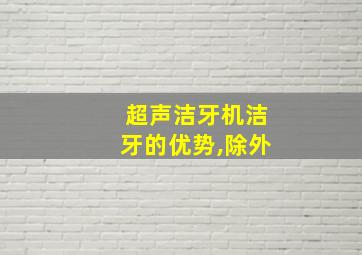 超声洁牙机洁牙的优势,除外